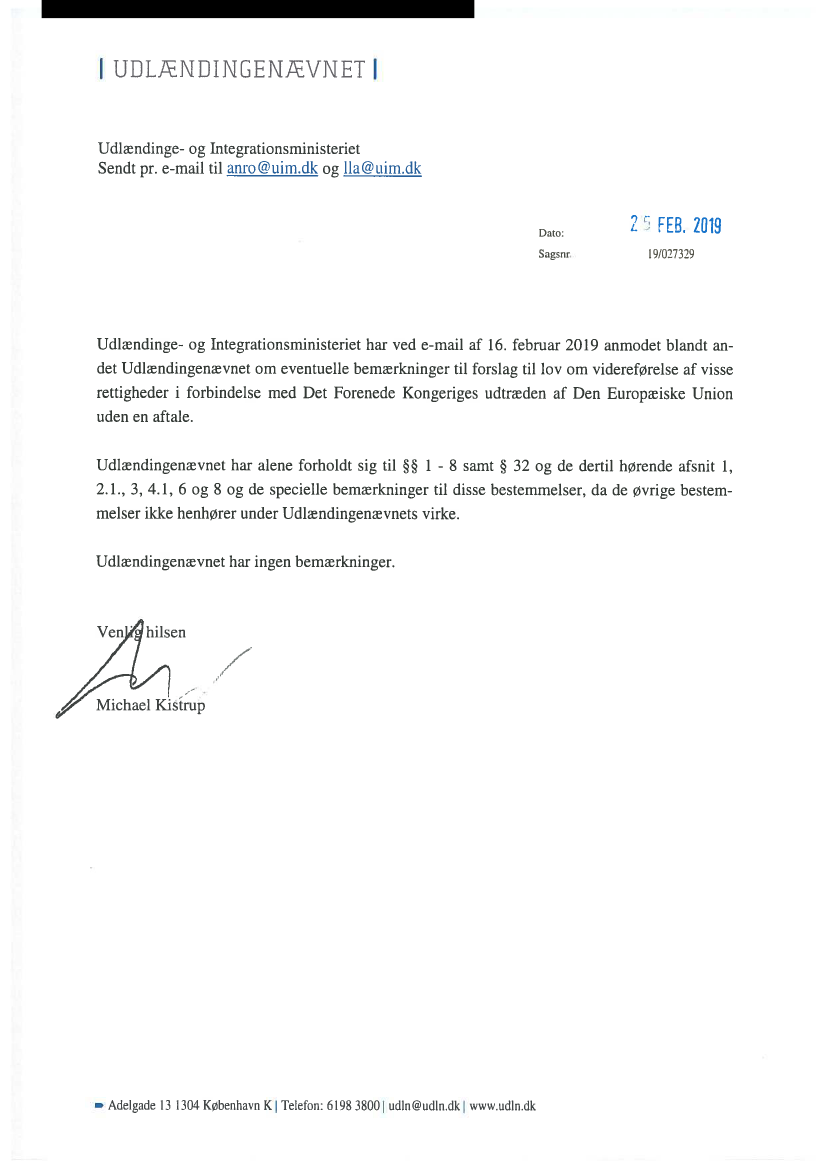 | UDLÆNDINGENÆVNET |

Udlændinge- og Integrationsministeriet
Sendt pr. e-mail til anro@uim.dk og lla@uim.dk

Dato: 25 FEB. 2019
Sagsnr. 19/027329

Udlændinge- og Integrationsministeriet har ved e-mail af 16. februar 2019 anmodet blandt andet Udlændingenævnet om eventuelle bemærkninger til forslag til lov om videreførelse af visse rettigheder i forbindelse med Det Forenede Kongeriges udtræden af Den Europæiske Union uden en aftale.

Udlændingenævnet har alene forholdt sig til §§ 1 - 8 samt § 32 og de dertil hørende afsnit 1, 2.1., 3, 4.1, 6 og 8 og de specielle bemærkninger til disse bestemmelser, da de øvrige bestemmelser ikke henhører under Udlændingenævnets virke.

Udlændingenævnet har ingen bemærkninger.

Venlig hilsen

Michael Kistrup

Adelgade 13 1304 København K | Telefon: 6198 3800 | udln@udln.dk | www.udln.dk